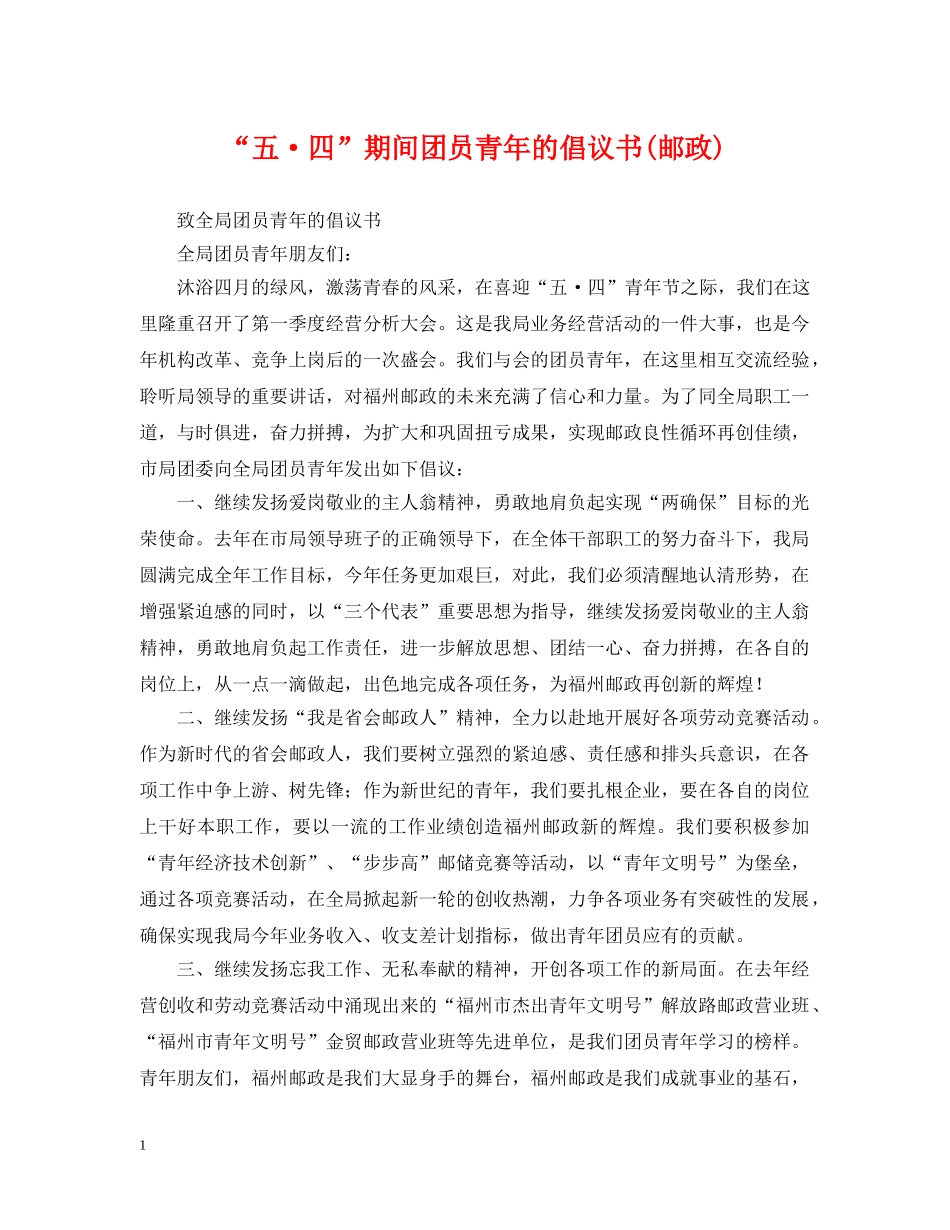 “五·四”期间团员青年的倡议书(邮政)

致全局团员青年的倡议书

全局团员青年朋友们：

沐浴四月的绿风，激荡青春的风采，在喜迎“五·四”青年节之际，我们在这里隆重召开了第一季度经营分析大会。这是我局业务经营活动的一件大事，也是今年机构改革、竞争上岗后的一次盛会。我们与会的团员青年，在这里相互交流经验，聆听局领导的重要讲话，对福州邮政的未来充满了信心和力量。为了同全局职工一道，与时俱进，奋力拼搏，为扩大和巩固扭亏成果，实现邮政良性循环再创佳绩，市局团委向全局团员青年发出如下倡议：

一、继续发扬爱岗敬业的主人翁精神，勇敢地肩负起实现“两确保”目标的光荣使命。去年在市局领导班子的正确领导下，在全体干部职工的努力奋斗下，我局圆满完成全年工作目标，今年任务更加艰巨，对此，我们必须清醒地认清形势，在增强紧迫感的同时，以“三个代表”重要思想为指导，继续发扬爱岗敬业的主人翁精神，勇敢地肩负起工作责任，进一步解放思想、团结一心、奋力拼搏，在各自的岗位上，从一点一滴做起，出色地完成各项任务，为福州邮政再创新的辉煌！

二、继续发扬“我是省会邮政人”精神，全力以赴地开展好各项劳动竞赛活动。作为新时代的省会邮政人，我们要树立强烈的紧迫感、责任感和排头兵意识，在各项工作中争上游、树先锋；作为新世纪的青年，我们要扎根企业，要在各自的岗位上干好本职工作，要以一流的工作业绩创造福州邮政新的辉煌。我们要积极参加“青年经济技术创新”、“步步高”邮储竞赛等活动，以“青年文明号”为堡垒，通过各项竞赛活动，在全局掀起新一轮的创收热潮，力争各项业务有突破性的发展，确保实现我局今年业务收入、收支差计划指标，做出青年团员应有的贡献。

三、继续发扬忘我工作、无私奉献的精神，开创各项工作的新局面。在去年经营创收和劳动竞赛活动中涌现出来的“福州市杰出青年文明号”解放路邮政营业班、“福州市青年文明号”金贸邮政营业班等先进单位，是我们团员青年学习的榜样。青年朋友们，福州邮政是我们大显身手的舞台，福州邮政是我们成就事业的基石，

1